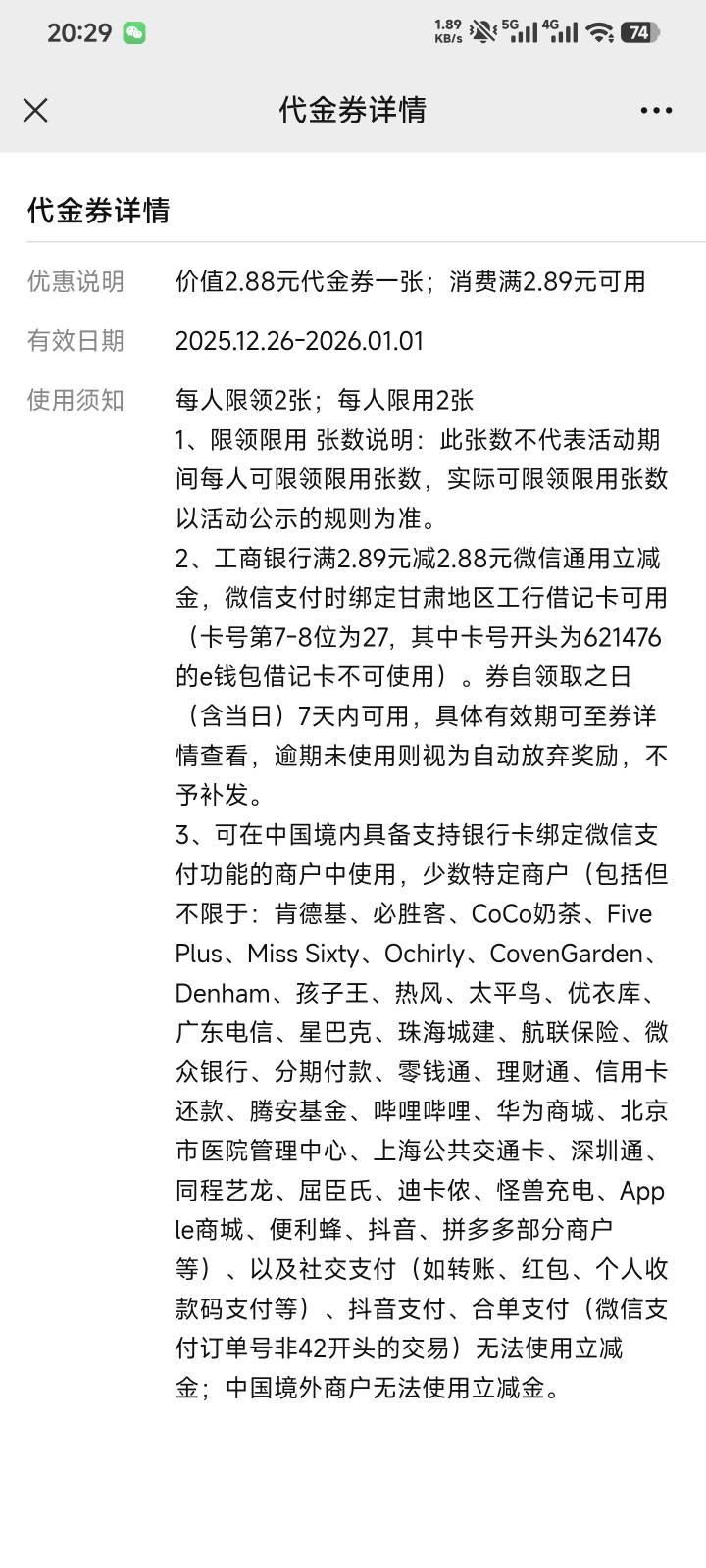 20:29 1.89 KB/s 5G 4G 74

代金券详情

代金券详情

优惠说明 价值2.88元代金券一张；消费满2.89元可用

有效日期 2025.12.26-2026.01.01

使用须知 每人限领2张；每人限用2张
1、限领限用 张数说明：此张数不代表活动期间每人可限领限用张数，实际可限领限用张数以活动公示的规则为准。
2、工商银行满2.89元减2.88元微信通用立减金，微信支付时绑定甘肃地区工行借记卡可用（卡号第7-8位为27，其中卡号开头为621476的e钱包借记卡不可使用）。券自领取之日（含当日）7天内可用，具体有效期可至券详情查看，逾期未使用则视为自动放弃奖励，不予补发。
3、可在中国境内具备支持银行卡绑定微信支付功能的商户中使用，少数特定商户（包括但不限于：肯德基、必胜客、CoCo奶茶、Five Plus、Miss Sixty、Ochirly、CovenGarden、Denham、孩子王、热风、太平鸟、优衣库、广东电信、星巴克、珠海城建、航联保险、微众银行、分期付款、零钱通、理财通、信用卡还款、腾安基金、哔哩哔哩、华为商城、北京市医院管理中心、上海公共交通卡、深圳通、同程艺龙、屈臣氏、迪卡侬、怪兽充电、Apple商城、便利蜂、抖音、拼多多部分商户等）、以及社交支付（如转账、红包、个人收款码支付等）、抖音支付、合单支付（微信支付订单号非42开头的交易）无法使用立减金；中国境外商户无法使用立减金。